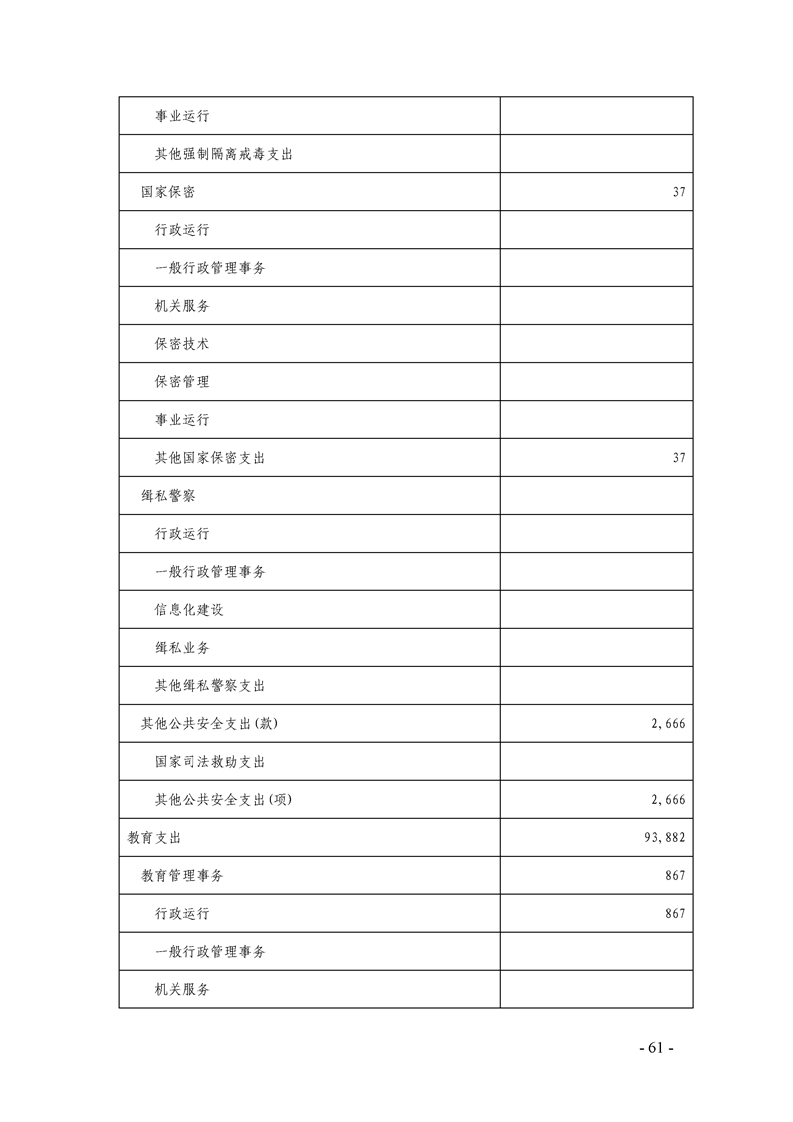 | | |
|---|---|
| 事业运行 | |
| 其他强制隔离戒毒支出 | |
| 国家保密 | 37 |
| 行政运行 | |
| 一般行政管理事务 | |
| 机关服务 | |
| 保密技术 | |
| 保密管理 | |
| 事业运行 | |
| 其他国家保密支出 | 37 |
| 缉私警察 | |
| 行政运行 | |
| 一般行政管理事务 | |
| 信息化建设 | |
| 缉私业务 | |
| 其他缉私警察支出 | |
| 其他公共安全支出(款) | 2,666 |
| 国家司法救助支出 | |
| 其他公共安全支出(项) | 2,666 |
| 教育支出 | 93,882 |
| 教育管理事务 | 867 |
| 行政运行 | 867 |
| 一般行政管理事务 | |
| 机关服务 | |

- 61 -